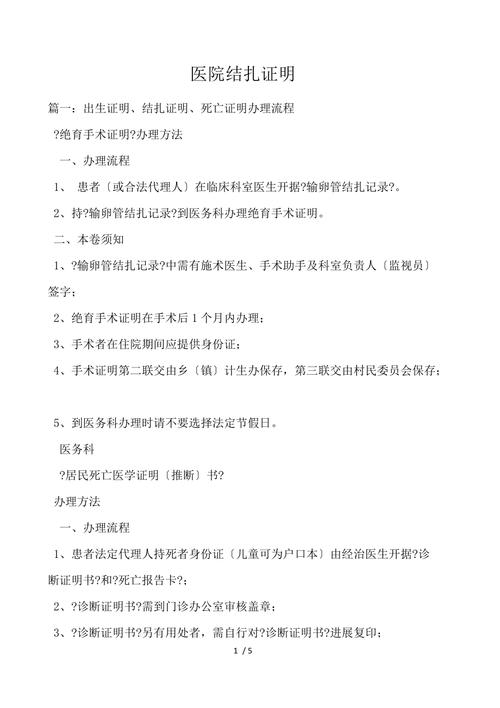 医院结扎证明

篇一：出生证明、结扎证明、死亡证明办理流程

?绝育手术证明?办理方法

一、办理流程

1、 患者〔或合法代理人〕在临床科室医生开据?输卵管结扎记录?。

2、持?输卵管结扎记录?到医务科办理绝育手术证明。

二、本卷须知

1、?输卵管结扎记录?中需有施术医生、手术助手及科室负责人〔监视员〕签字；

2、绝育手术证明在手术后 1 个月内办理；

3、手术者在住院期间应提供身份证；

4、手术证明第二联交由乡〔镇〕计生办保存，第三联交由村民委员会保存；

5、到医务科办理时请不要选择法定节假日。

医务科

?居民死亡医学证明〔推断〕书?

办理方法

一、办理流程

1、患者法定代理人持死者身份证〔儿童可为户口本〕由经治医生开据?诊断证明书?和?死亡报告卡?；

2、?诊断证明书?需到门诊办公室审核盖章；

3、?诊断证明书?另有用处者，需自行对?诊断证明书?进展复印；

1 / 5